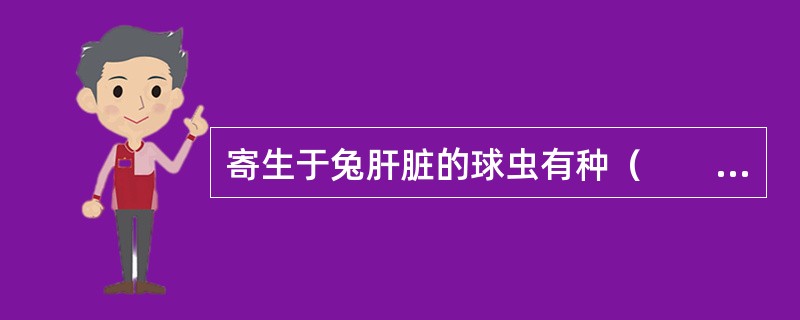 寄生于兔肝脏的球虫有种（　　...